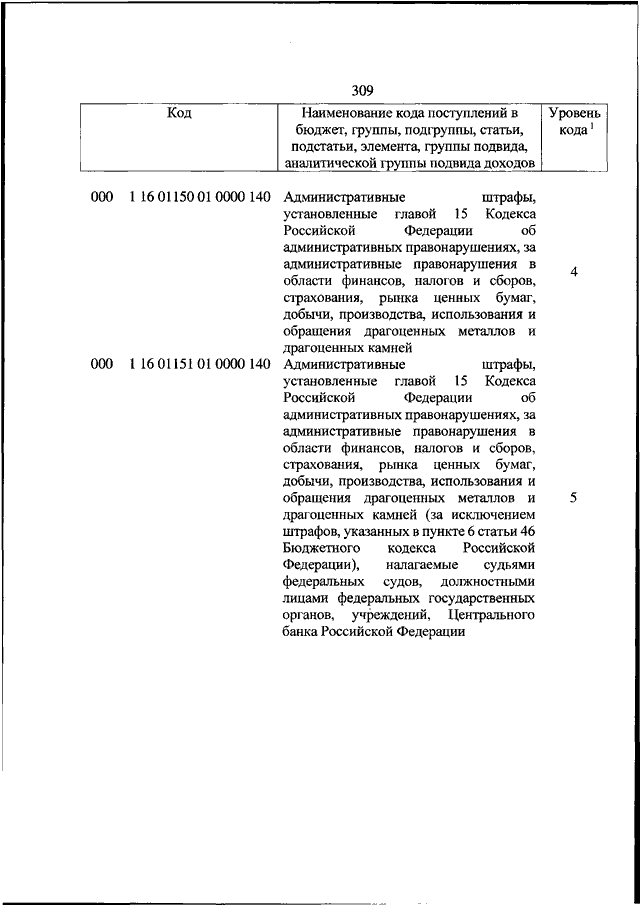 309

| Код | Наименование кода поступлений в бюджет, группы, подгруппы, статьи, подстатьи, элемента, группы подвида, аналитической группы подвида доходов | Уровень кода $^1$ |
|---|---|---|
| 000 1 16 01150 01 0000 140 | Административные штрафы, установленные главой 15 Кодекса Российской Федерации об административных правонарушениях, за административные правонарушения в области финансов, налогов и сборов, страхования, рынка ценных бумаг, добычи, производства, использования и обращения драгоценных металлов и драгоценных камней | 4 |
| 000 1 16 01151 01 0000 140 | Административные штрафы, установленные главой 15 Кодекса Российской Федерации об административных правонарушениях, за административные правонарушения в области финансов, налогов и сборов, страхования, рынка ценных бумаг, добычи, производства, использования и обращения драгоценных металлов и драгоценных камней (за исключением штрафов, указанных в пункте 6 статьи 46 Бюджетного кодекса Российской Федерации), налагаемые судьями федеральных судов, должностными лицами федеральных государственных органов, учреждений, Центрального банка Российской Федерации | 5 |